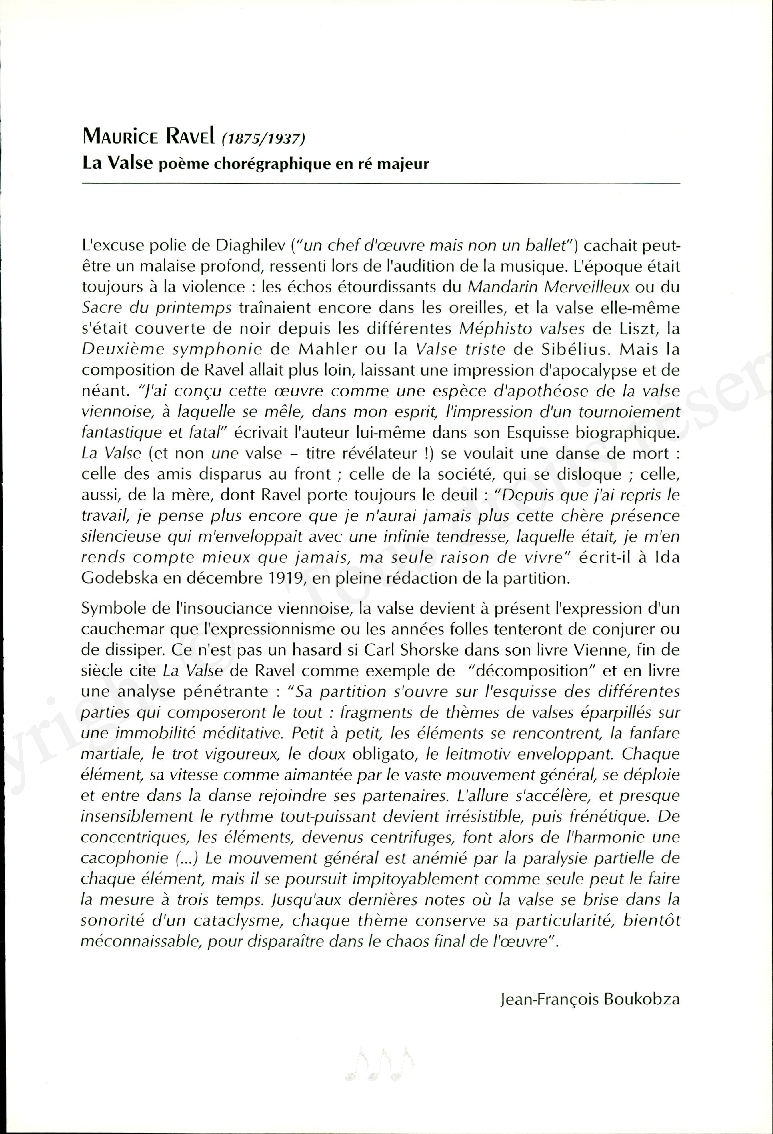 MAURICE RAVEL (1875/1937)
La Valse poème chorégraphique en ré majeur

L'excuse polie de Diaghilev ("un chef d'œuvre mais non un ballet") cachait peut-être un malaise profond, ressenti lors de l'audition de la musique. L'époque était toujours à la violence : les échos étourdissants du Mandarin Merveilleux ou du Sacre du printemps traînaient encore dans les oreilles, et la valse elle-même s'était couverte de noir depuis les différentes Méphisto valses de Liszt, la Deuxième symphonie de Mahler ou la Valse triste de Sibélius. Mais la composition de Ravel allait plus loin, laissant une impression d'apocalypse et de néant. "J'ai conçu cette œuvre comme une espèce d'apothéose de la valse viennoise, à laquelle se mêle, dans mon esprit, l'impression d'un tournoiement fantastique et fatal" écrivait l'auteur lui-même dans son Esquisse biographique. La Valse (et non une valse – titre révélateur !) se voulait une danse de mort : celle des amis disparus au front ; celle de la société, qui se disloque ; celle, aussi, de la mère, dont Ravel porte toujours le deuil : "Depuis que j'ai repris le travail, je pense plus encore que je n'aurai jamais plus cette chère présence silencieuse qui m'enveloppait avec une infinie tendresse, laquelle était, je m'en rends compte mieux que jamais, ma seule raison de vivre" écrit-il à Ida Godebska en décembre 1919, en pleine rédaction de la partition.

Symbole de l'insouciance viennoise, la valse devient à présent l'expression d'un cauchemar que l'expressionnisme ou les années folles tenteront de conjurer ou de dissiper. Ce n'est pas un hasard si Carl Shorske dans son livre Vienne, fin de siècle cite La Valse de Ravel comme exemple de "décomposition" et en livre une analyse pénétrante : "Sa partition s'ouvre sur l'esquisse des différentes parties qui composeront le tout : fragments de thèmes de valses éparpillés sur une immobilité méditative. Petit à petit, les éléments se rencontrent, la fanfare martiale, le trot vigoureux, le doux obligato, le leitmotiv enveloppant. Chaque élément, sa vitesse comme aimantée par le vaste mouvement général, se déploie et entre dans la danse rejoindre ses partenaires. L'allure s'accélère, et presque insensiblement le rythme tout-puissant devient irrésistible, puis frénétique. De concentriques, les éléments, devenus centrifuges, font alors de l'harmonie une cacophonie (...) Le mouvement général est anémié par la paralysie partielle de chaque élément, mais il se poursuit impitoyablement comme seule peut le faire la mesure à trois temps. Jusqu'aux dernières notes où la valse se brise dans la sonorité d'un cataclysme, chaque thème conserve sa particularité, bientôt méconnaissable, pour disparaître dans le chaos final de l'œuvre".

Jean-François Boukobza